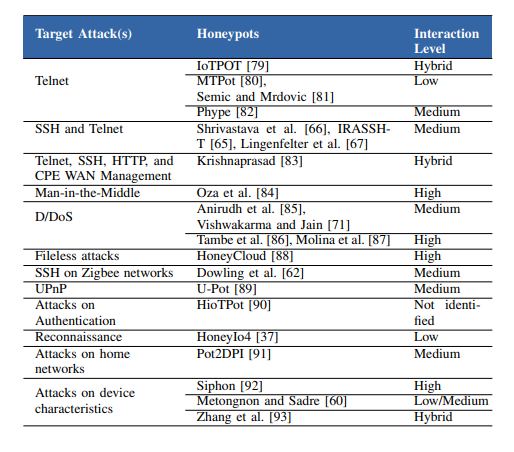 | Target Attack(s) | Honeypots | Interaction Level |
|---|---|---|
| Telnet | IoTPOT [79] | Hybrid |
| | MTPot [80], Semic and Mrdovic [81] | Low |
| | Phype [82] | Medium |
| SSH and Telnet | Shrivastava et al. [66], IRASSH-T [65], Lingenfelter et al. [67] | Medium |
| Telnet, SSH, HTTP, and CPE WAN Management | Krishnaprasad [83] | Hybrid |
| Man-in-the-Middle | Oza et al. [84] | High |
| D/DoS | Anirudh et al. [85], Vishwakarma and Jain [71] | Medium |
| | Tambe et al. [86], Molina et al. [87] | High |
| Fileless attacks | HoneyCloud [88] | High |
| SSH on Zigbee networks | Dowling et al. [62] | Medium |
| UPnP | U-Pot [89] | Medium |
| Attacks on Authentication | HioTPot [90] | Not identified |
| Reconnaissance | HoneyIo4 [37] | Low |
| Attacks on home networks | Pot2DPI [91] | Medium |
| Attacks on device characteristics | Siphon [92] | High |
| | Metongnon and Sadre [60] | Low/Medium |
| | Zhang et al. [93] | Hybrid |